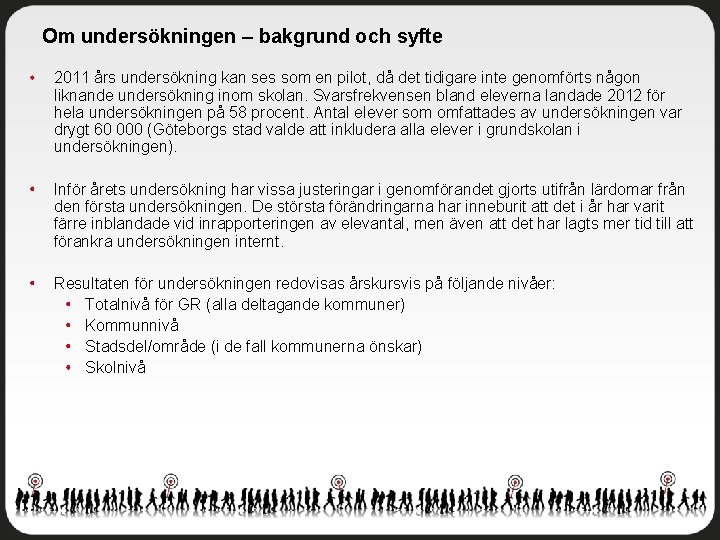 Om undersökningen – bakgrund och syfte

• 2011 års undersökning kan ses som en pilot, då det tidigare inte genomförts någon liknande undersökning inom skolan. Svarsfrekvensen bland eleverna landade 2012 för hela undersökningen på 58 procent. Antal elever som omfattades av undersökningen var drygt 60 000 (Göteborgs stad valde att inkludera alla elever i grundskolan i undersökningen).

• Inför årets undersökning har vissa justeringar i genomförandet gjorts utifrån lärdomar från den första undersökningen. De största förändringarna har inneburit att det i år har varit färre inblandade vid inrapporteringen av elevantal, men även att det har lagts mer tid till att förankra undersökningen internt.

• Resultaten för undersökningen redovisas årskursvis på följande nivåer:
  • Totalnivå för GR (alla deltagande kommuner)
  • Kommunnivå
  • Stadsdel/område (i de fall kommunerna önskar)
  • Skolnivå